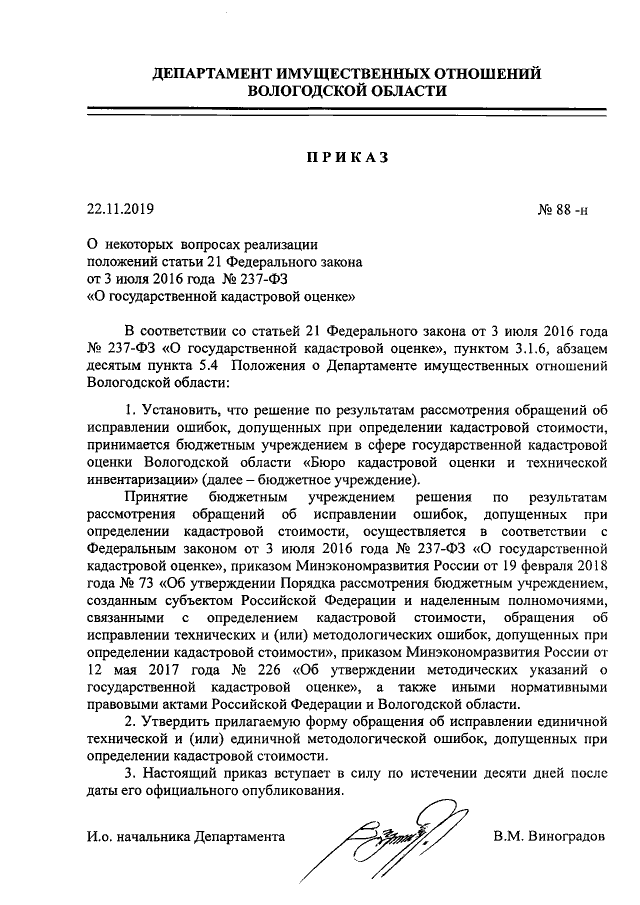 ДЕПАРТАМЕНТ ИМУЩЕСТВЕННЫХ ОТНОШЕНИЙ
ВОЛОГОДСКОЙ ОБЛАСТИ

ПРИКАЗ

22.11.2019 № 88 -н

О некоторых вопросах реализации положений статьи 21 Федерального закона от 3 июля 2016 года № 237-ФЗ «О государственной кадастровой оценке»

В соответствии со статьей 21 Федерального закона от 3 июля 2016 года № 237-ФЗ «О государственной кадастровой оценке», пунктом 3.1.6, абзацем десятым пункта 5.4 Положения о Департаменте имущественных отношений Вологодской области:

1. Установить, что решение по результатам рассмотрения обращений об исправлении ошибок, допущенных при определении кадастровой стоимости, принимается бюджетным учреждением в сфере государственной кадастровой оценки Вологодской области «Бюро кадастровой оценки и технической инвентаризации» (далее – бюджетное учреждение).

Принятие бюджетным учреждением решения по результатам рассмотрения обращений об исправлении ошибок, допущенных при определении кадастровой стоимости, осуществляется в соответствии с Федеральным законом от 3 июля 2016 года № 237-ФЗ «О государственной кадастровой оценке», приказом Минэкономразвития России от 19 февраля 2018 года № 73 «Об утверждении Порядка рассмотрения бюджетным учреждением, созданным субъектом Российской Федерации и наделенным полномочиями, связанными с определением кадастровой стоимости, обращения об исправлении технических и (или) методологических ошибок, допущенных при определении кадастровой стоимости», приказом Минэкономразвития России от 12 мая 2017 года № 226 «Об утверждении методических указаний о государственной кадастровой оценке», а также иными нормативными правовыми актами Российской Федерации и Вологодской области.

2. Утвердить прилагаемую форму обращения об исправлении единичной технической и (или) единичной методологической ошибок, допущенных при определении кадастровой стоимости.

3. Настоящий приказ вступает в силу по истечении десяти дней после даты его официального опубликования.

И.о. начальника Департамента В.М. Виноградов